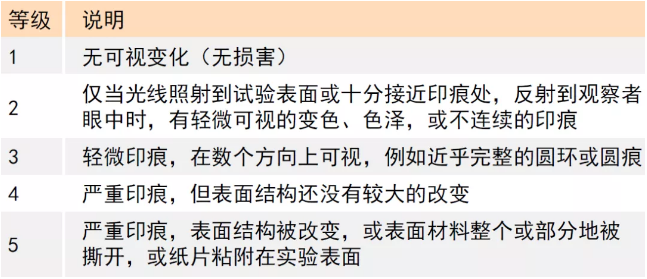 | 等级 | 说明 |
|---|---|
| 1 | 无可视变化（无损害） |
| 2 | 仅当光线照射到试验表面或十分接近印痕处，反射到观察者眼中时，有轻微可视的变色、色泽，或不连续的印痕 |
| 3 | 轻微印痕，在数个方向上可视，例如近乎完整的圆环或圆痕 |
| 4 | 严重印痕，但表面结构还没有较大的改变 |
| 5 | 严重印痕，表面结构被改变，或表面材料整个或部分地被撕开，或纸片粘附在实验表面 |